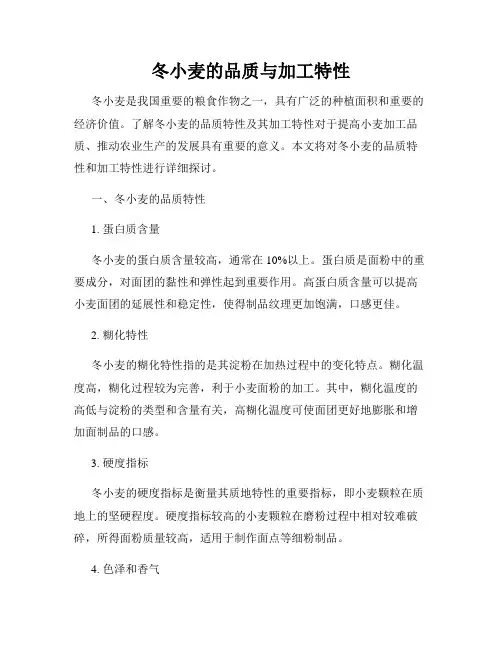 冬小麦的品质与加工特性

冬小麦是我国重要的粮食作物之一，具有广泛的种植面积和重要的经济价值。了解冬小麦的品质特性及其加工特性对于提高小麦加工品质、推动农业生产的发展具有重要的意义。本文将对冬小麦的品质特性和加工特性进行详细探讨。

一、冬小麦的品质特性

1. 蛋白质含量

冬小麦的蛋白质含量较高，通常在 10%以上。蛋白质是面粉中的重要成分，对面团的黏性和弹性起到重要作用。高蛋白质含量可以提高小麦面团的延展性和稳定性，使得制品纹理更加饱满，口感更佳。

2. 糊化特性

冬小麦的糊化特性指的是其淀粉在加热过程中的变化特点。糊化温度高，糊化过程较为完善，利于小麦面粉的加工。其中，糊化温度的高低与淀粉的类型和含量有关，高糊化温度可使面团更好地膨胀和增加面制品的口感。

3. 硬度指标

冬小麦的硬度指标是衡量其质地特性的重要指标，即小麦颗粒在质地上的坚硬程度。硬度指标较高的小麦颗粒在磨粉过程中相对较难破碎，所得面粉质量较高，适用于制作面点等细粉制品。

4. 色泽和香气